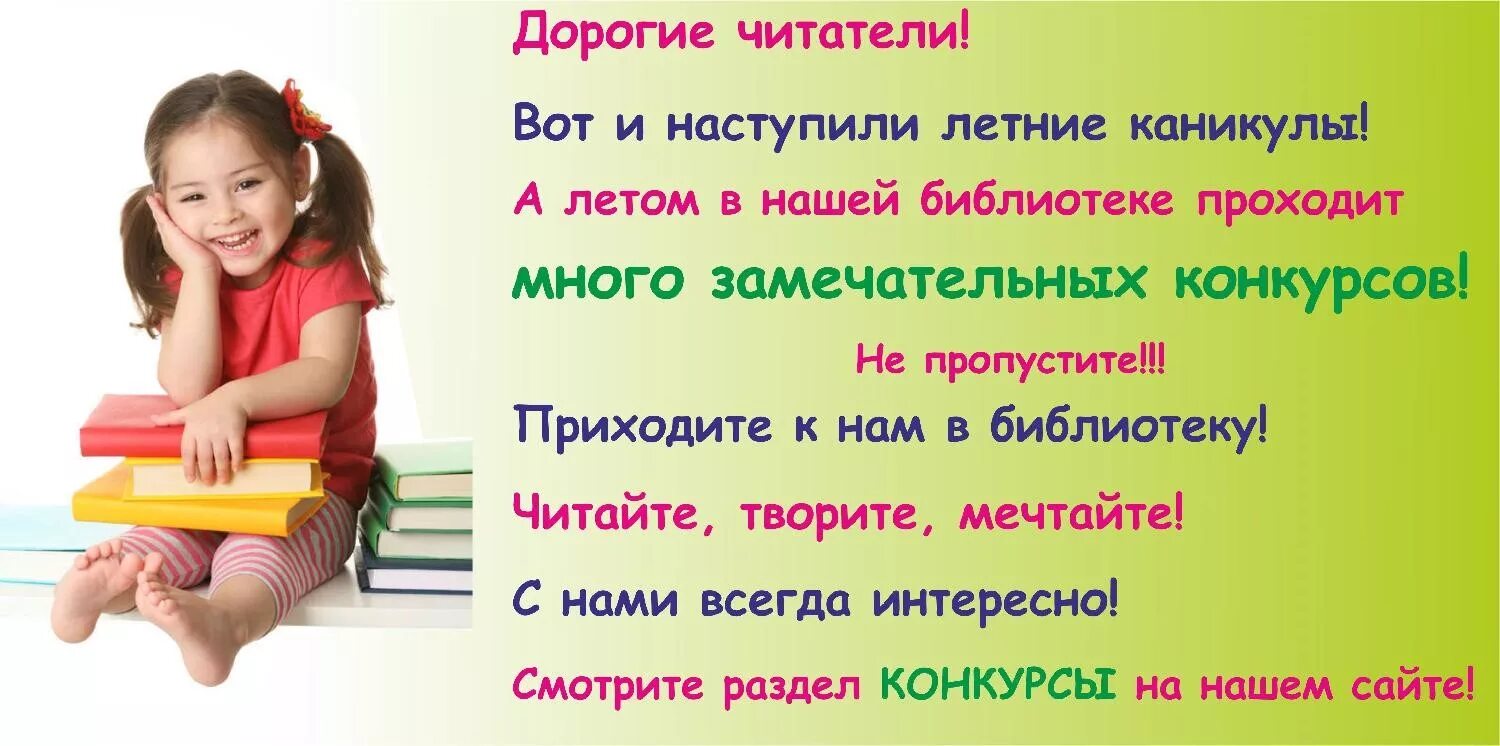 Дорогие читатели!

Вот и наступили летние каникулы!

А летом в нашей библиотеке проходит много замечательных конкурсов!

Не пропустите!!!

Приходите к нам в библиотеку!

Читайте, творите, мечтайте!

С нами всегда интересно!

Смотрите раздел КОНКУРСЫ на нашем сайте!